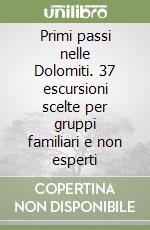 unilibro

Primi passi nelle Dolomiti. 37 escursioni scelte per gruppi familiari e non esperti

COPERTINA NON DISPONIBILE